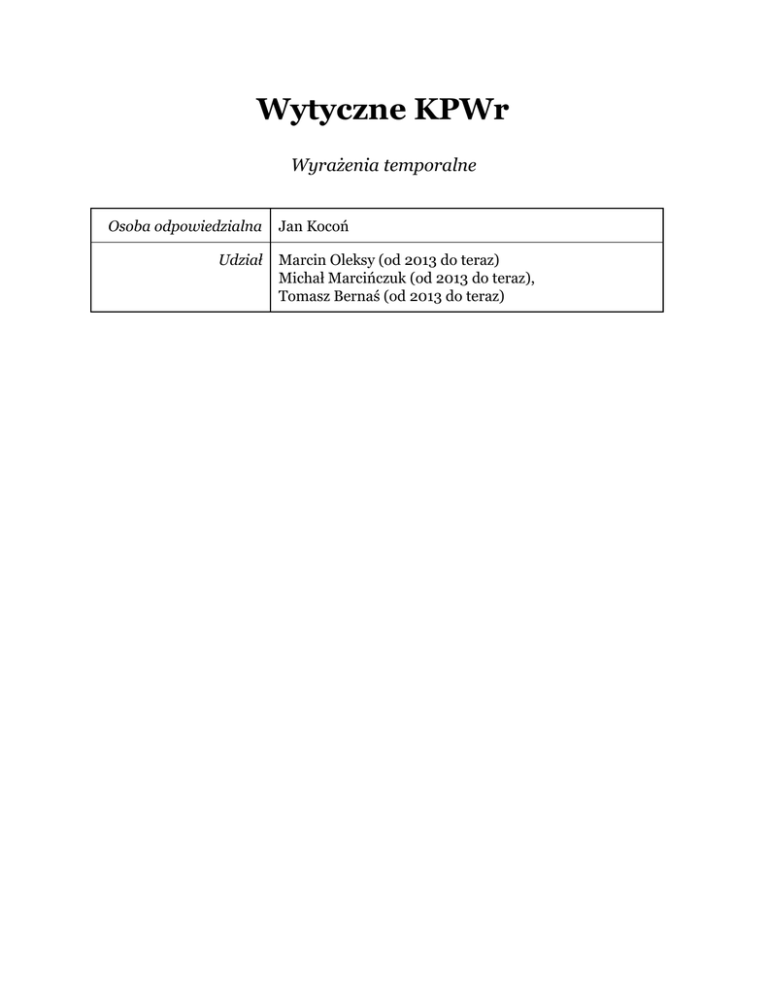 Wytyczne KPWr

Wyrażenia temporalne

| Osoba odpowiedzialna | Jan Kocoń |
|---|---|
| Udział | Marcin Oleksy (od 2013 do teraz) Michał Marcińczuk (od 2013 do teraz), Tomasz Bernaś (od 2013 do teraz) |